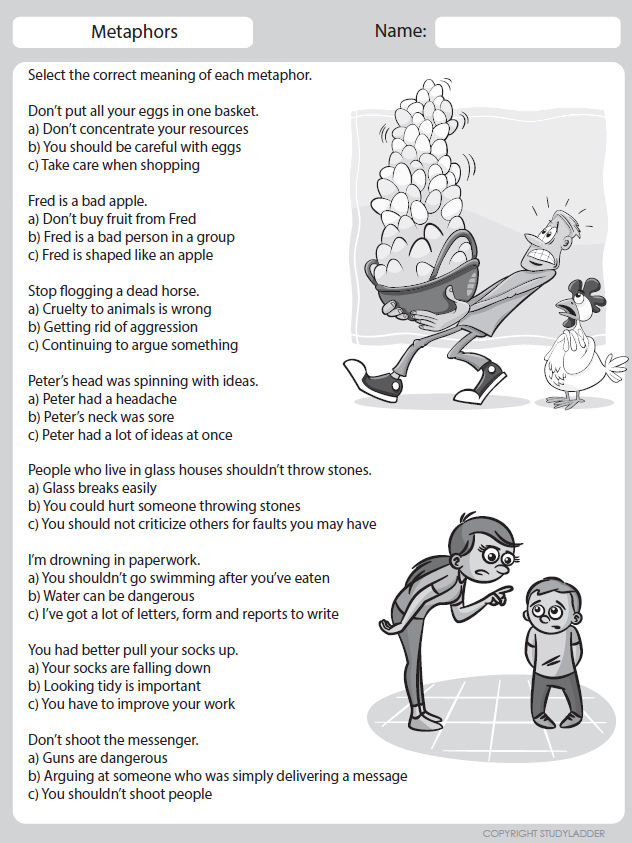 Metaphors

Name:

Select the correct meaning of each metaphor.

Don't put all your eggs in one basket.
a) Don't concentrate your resources
b) You should be careful with eggs
c) Take care when shopping

Fred is a bad apple.
a) Don't buy fruit from Fred
b) Fred is a bad person in a group
c) Fred is shaped like an apple

Stop flogging a dead horse.
a) Cruelty to animals is wrong
b) Getting rid of aggression
c) Continuing to argue something

Peter's head was spinning with ideas.
a) Peter had a headache
b) Peter's neck was sore
c) Peter had a lot of ideas at once

People who live in glass houses shouldn't throw stones.
a) Glass breaks easily
b) You could hurt someone throwing stones
c) You should not criticize others for faults you may have

I'm drowning in paperwork.
a) You shouldn't go swimming after you've eaten
b) Water can be dangerous
c) I've got a lot of letters, form and reports to write

You had better pull your socks up.
a) Your socks are falling down
b) Looking tidy is important
c) You have to improve your work

Don't shoot the messenger.
a) Guns are dangerous
b) Arguing at someone who was simply delivering a message
c) You shouldn't shoot people

COPYRIGHT STUDYLADDER